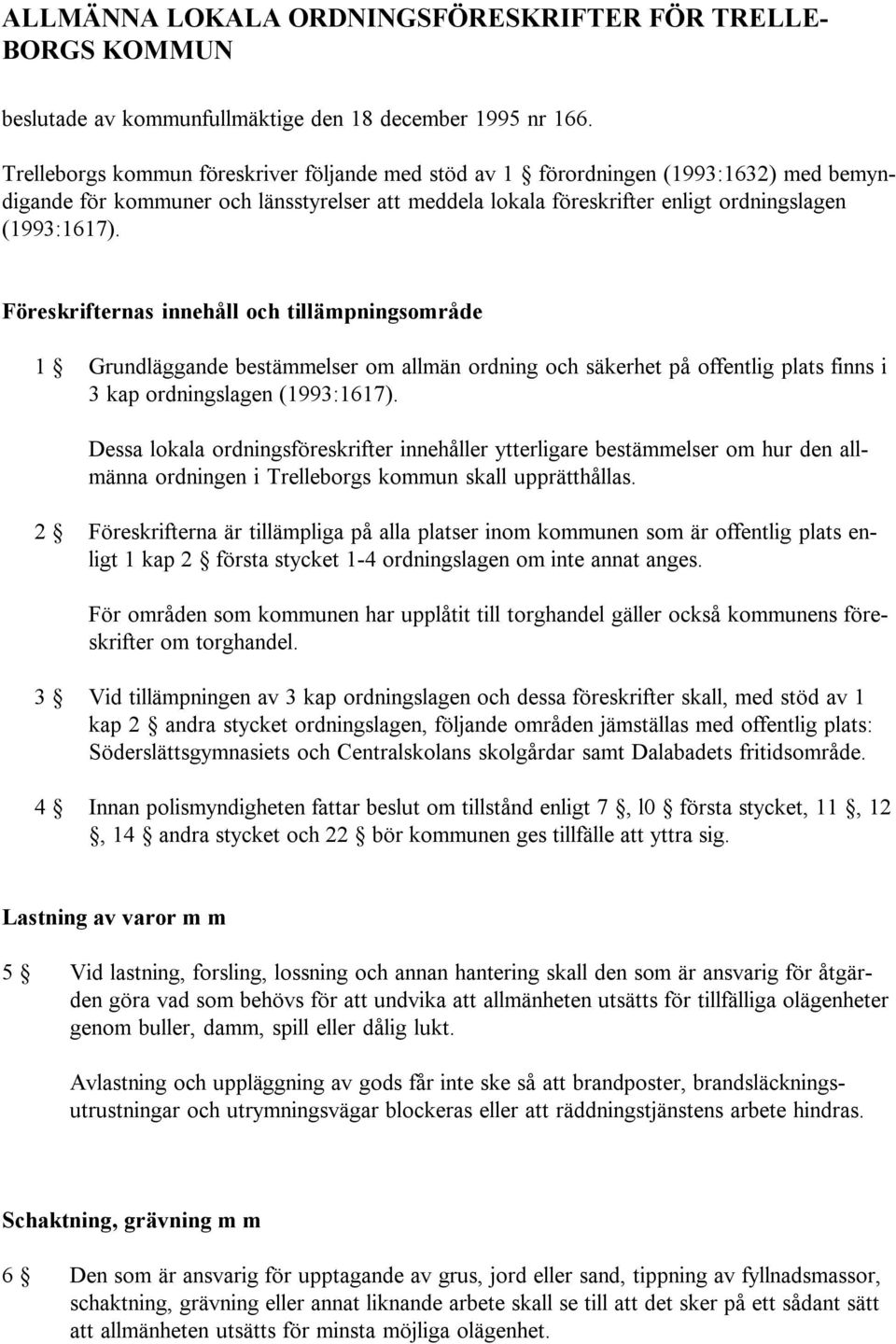 ALLMÄNNA LOKALA ORDNINGSFÖRESKRIFTER FÖR TRELLEBORGS KOMMUN

beslutade av kommunfullmäktige den 18 december 1995 nr 166.

Trelleborgs kommun föreskriver följande med stöd av 1 § förordningen (1993:1632) med bemyndigande för kommuner och länsstyrelser att meddela lokala föreskrifter enligt ordningslagen (1993:1617).

Föreskrifternas innehåll och tillämpningsområde

1 § Grundläggande bestämmelser om allmän ordning och säkerhet på offentlig plats finns i 3 kap ordningslagen (1993:1617).

Dessa lokala ordningsföreskrifter innehåller ytterligare bestämmelser om hur den allmänna ordningen i Trelleborgs kommun skall upprätthållas.

2 § Föreskrifterna är tillämpliga på alla platser inom kommunen som är offentlig plats enligt 1 kap 2 § första stycket 1-4 ordningslagen om inte annat anges.

För områden som kommunen har upplåtit till torghandel gäller också kommunens föreskrifter om torghandel.

3 § Vid tillämpningen av 3 kap ordningslagen och dessa föreskrifter skall, med stöd av 1 kap 2 § andra stycket ordningslagen, följande områden jämställas med offentlig plats: Söderslättsgymnasiets och Centralskolans skolgårdar samt Dalabadets fritidsområde.

4 § Innan polismyndigheten fattar beslut om tillstånd enligt 7 §, l0 § första stycket, 11 §, 12 §, 14 § andra stycket och 22 § bör kommunen ges tillfälle att yttra sig.

Lastning av varor m m

5 § Vid lastning, forsling, lossning och annan hantering skall den som är ansvarig för åtgärden göra vad som behövs för att undvika att allmänheten utsätts för tillfälliga olägenheter genom buller, damm, spill eller dålig lukt.

Avlastning och uppläggning av gods får inte ske så att brandposter, brandsläckningsutrustningar och utrymningsvägar blockeras eller att räddningstjänstens arbete hindras.

Schaktning, grävning m m

6 § Den som är ansvarig för upptagande av grus, jord eller sand, tippning av fyllnadsmassor, schaktning, grävning eller annat liknande arbete skall se till att det sker på ett sådant sätt att allmänheten utsätts för minsta möjliga olägenhet.